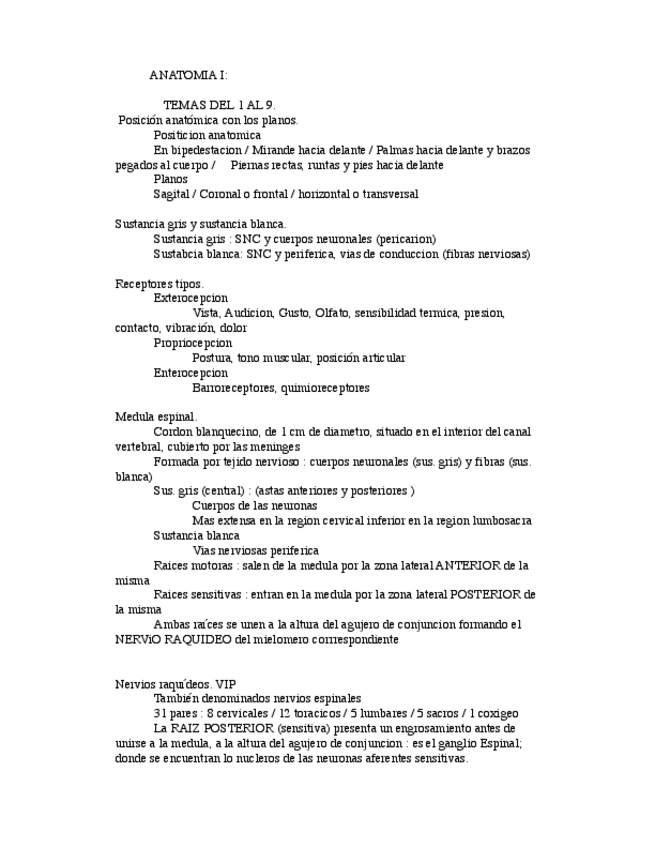 ANATOMIA I:

TEMAS DEL 1 AL 9.

Posición anatómica con los planos.

Positicion anatomica

En bipedestacion / Mirande hacia delante / Palmas hacia delante y brazos pegados al cuerpo / Piernas rectas, runtas y pies hacia delante

Planos

Sagital / Coronal o frontal / horizontal o transversal

Sustancia gris y sustancia blanca.

Sustancia gris : SNC y cuerpos neuronales (pericarion)

Sustabcia blanca: SNC y periferica, vias de conduccion (fibras nerviosas)

Receptores tipos.

Exterocepcion

Vista, Audicion, Gusto, Olfato, sensibilidad termica, presion, contacto, vibración, dolor

Propriocepcion

Postura, tono muscular, posición articular

Enterocepcion

Barroreceptores, quimioreceptores

Medula espinal.

Cordon blanquecino, de 1 cm de diametro, situado en el interior del canal vertebral, cubierto por las meninges

Formada por tejido nervioso : cuerpos neuronales (sus. gris) y fibras (sus. blanca)

Sus. gris (central) : (astas anteriores y posteriores )

Cuerpos de las neuronas

Mas extensa en la region cervical inferior en la region lumbosacra

Sustancia blanca

Vias nerviosas periferica

Raices motoras : salen de la medula por la zona lateral ANTERIOR de la misma

Raices sensitivas : entran en la medula por la zona lateral POSTERIOR de la misma

Ambas raíces se unen a la altura del agujero de conjuncion formando el NERViO RAQUIDEO del mielomero correspondiente

Nervios raquídeos. VIP

También denominados nervios espinales

31 pares : 8 cervicales / 12 toracicos / 5 lumbares / 5 sacros / 1 coxigeo

La RAIZ POSTERIOR (sensitiva) presenta un engrosamiento antes de unirse a la medula, a la altura del agujero de conjuncion : es el ganglio Espinal; donde se encuentran lo nucleros de las neuronas aferentes sensitivas.